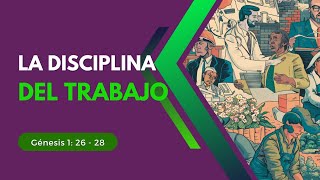 LA DISCIPLINA
DEL TRABAJO

Génesis 1: 26 - 28